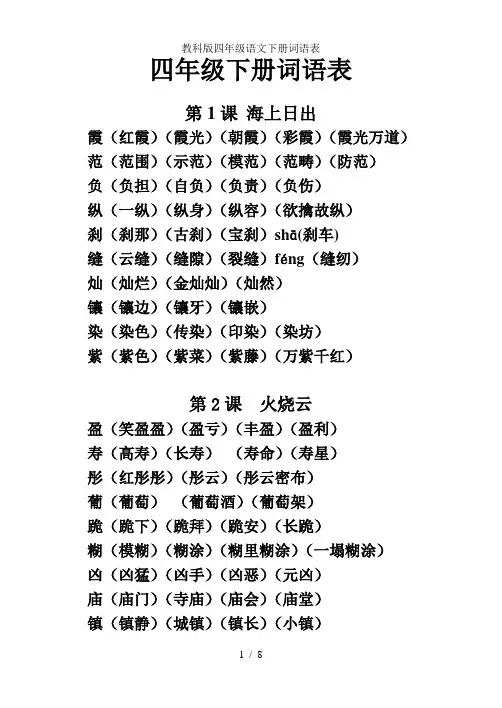 教科版四年级语文下册词语表

四年级下册词语表

第 1 课 海上日出

霞（红霞）（霞光）（朝霞）（彩霞）（霞光万道）
范（范围）（示范）（模范）（范畴）（防范）
负（负担）（自负）（负责）（负伤）
纵（一纵）（纵身）（纵容）（欲擒故纵）
刹（刹那）（古刹）（宝刹）shā(刹车)
缝（云缝）（缝隙）（裂缝）féng（缝纫）
灿（灿烂）（金灿灿）（灿然）
镶（镶边）（镶牙）（镶嵌）
染（染色）（传染）（印染）（染坊）
紫（紫色）（紫菜）（紫藤）（万紫千红）

第 2 课 火烧云

盈（笑盈盈）（盈亏）（丰盈）（盈利）
寿（高寿）（长寿） （寿命）（寿星）
彤（红彤彤）（彤云）（彤云密布）
葡（葡萄） （葡萄酒）（葡萄架）
跪（跪下）（跪拜）（跪安）（长跪）
糊（模糊）（糊涂）（糊里糊涂）（一塌糊涂）
凶（凶猛）（凶手）（凶恶）（元凶）
庙（庙门）（寺庙）（庙会）（庙堂）
镇（镇静）（城镇）（镇长）（小镇）

1 / 8